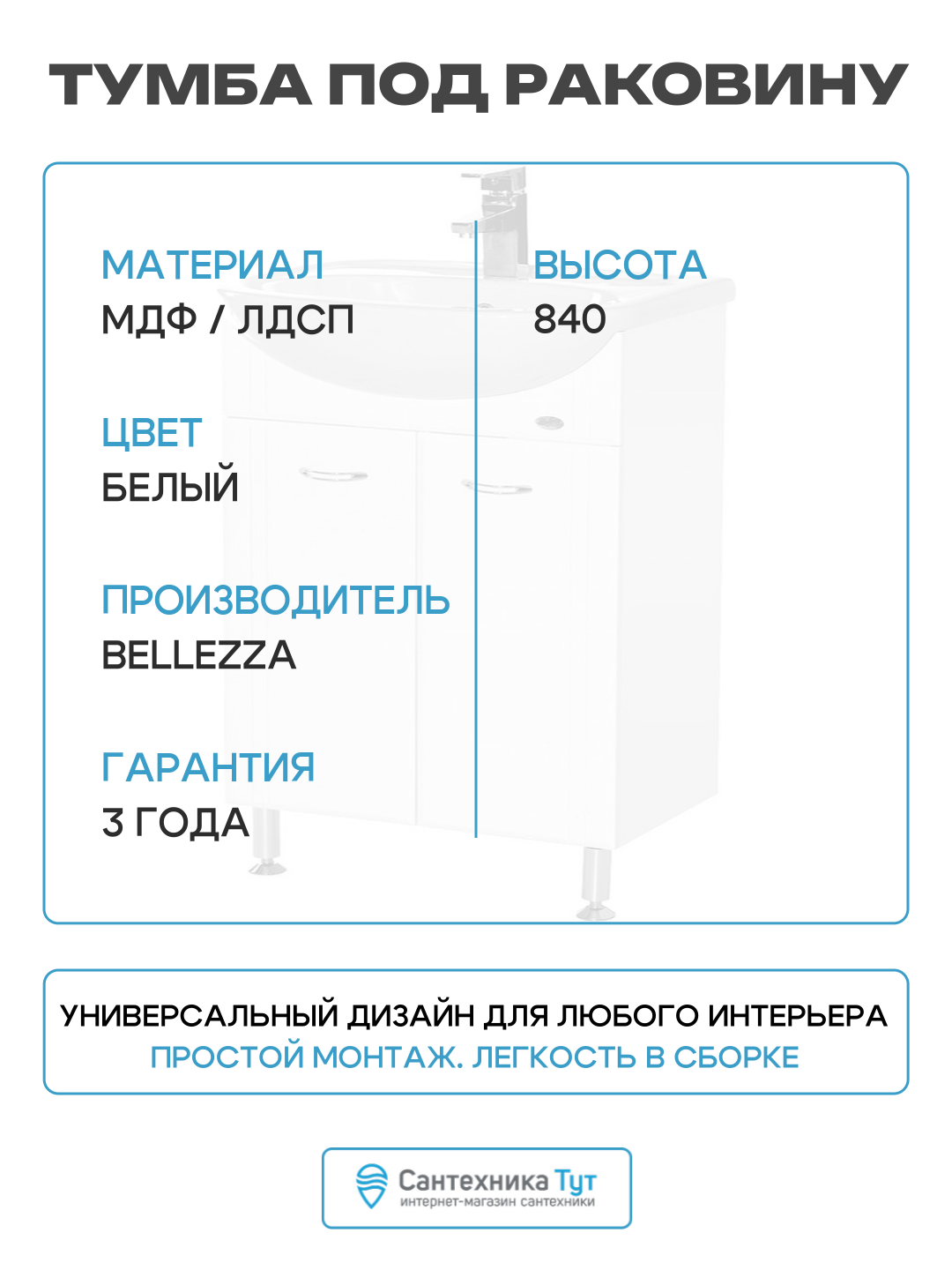 ТУМБА ПОД РАКОВИНУ

МАТЕРИАЛ
МДФ / ЛДСП

ЦВЕТ
БЕЛЫЙ

ПРОИЗВОДИТЕЛЬ
BELLEZZA

ГАРАНТИЯ
3 ГОДА

ВЫСОТА
840

УНИВЕРСАЛЬНЫЙ ДИЗАЙН ДЛЯ ЛЮБОГО ИНТЕРЬЕРА
ПРОСТОЙ МОНТАЖ. ЛЕГКОСТЬ В СБОРКЕ

Сантехника Тут
интернет-магазин сантехники